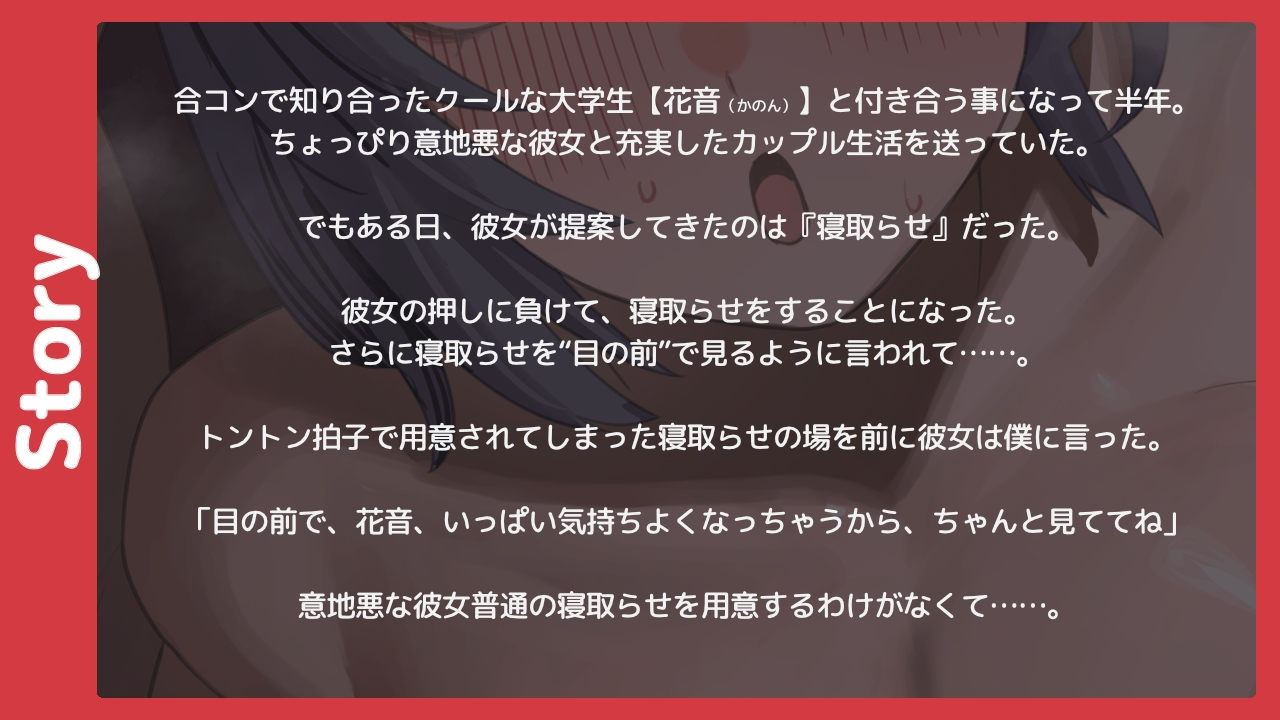 Story

合コンで知り合ったクールな大学生【花音（かのん）】と付き合う事になって半年。
ちょっぴり意地悪な彼女と充実したカップル生活を送っていた。

でもある日、彼女が提案してきたのは『寝取らせ』だった。

彼女の押しに負けて、寝取らせをすることになった。
さらに寝取らせを“目の前”で見るように言われて……。

トントン拍子で用意されてしまった寝取らせの場を前に彼女は僕に言った。

「目の前で、花音、いっぱい気持ちよくなっちゃうから、ちゃんと見ててね」

意地悪な彼女普通の寝取らせを用意するわけがなくて……。